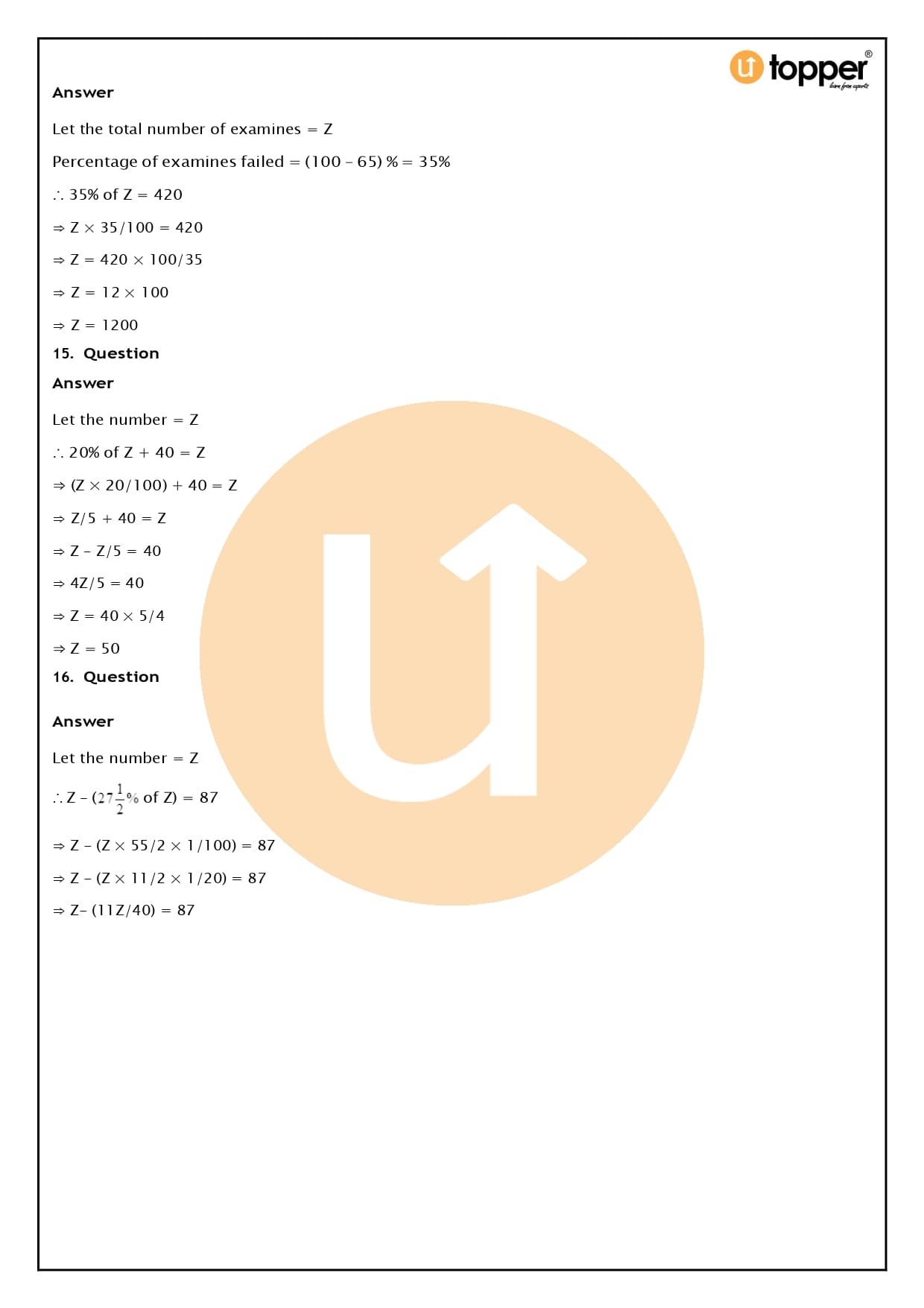 topper®
learn from experts

Answer

Let the total number of examines = Z

Percentage of examines failed = (100 – 65) % = 35%

∴ 35% of Z = 420

⇒ Z × 35/100 = 420

⇒ Z = 420 × 100/35

⇒ Z = 12 × 100

⇒ Z = 1200

15. Question

Answer

Let the number = Z

∴ 20% of Z + 40 = Z

⇒ (Z × 20/100) + 40 = Z

⇒ Z/5 + 40 = Z

⇒ Z – Z/5 = 40

⇒ 4Z/5 = 40

⇒ Z = 40 × 5/4

⇒ Z = 50

16. Question

Answer

Let the number = Z

∴ Z – ($27\frac{1}{2}$% of Z) = 87

⇒ Z – (Z × 55/2 × 1/100) = 87

⇒ Z – (Z × 11/2 × 1/20) = 87

⇒ Z– (11Z/40) = 87